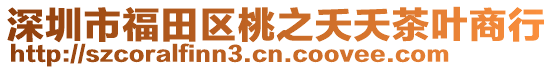 深圳市福田区桃之夭夭茶叶商行
http://szcoralfinn3.cn.coovee.com